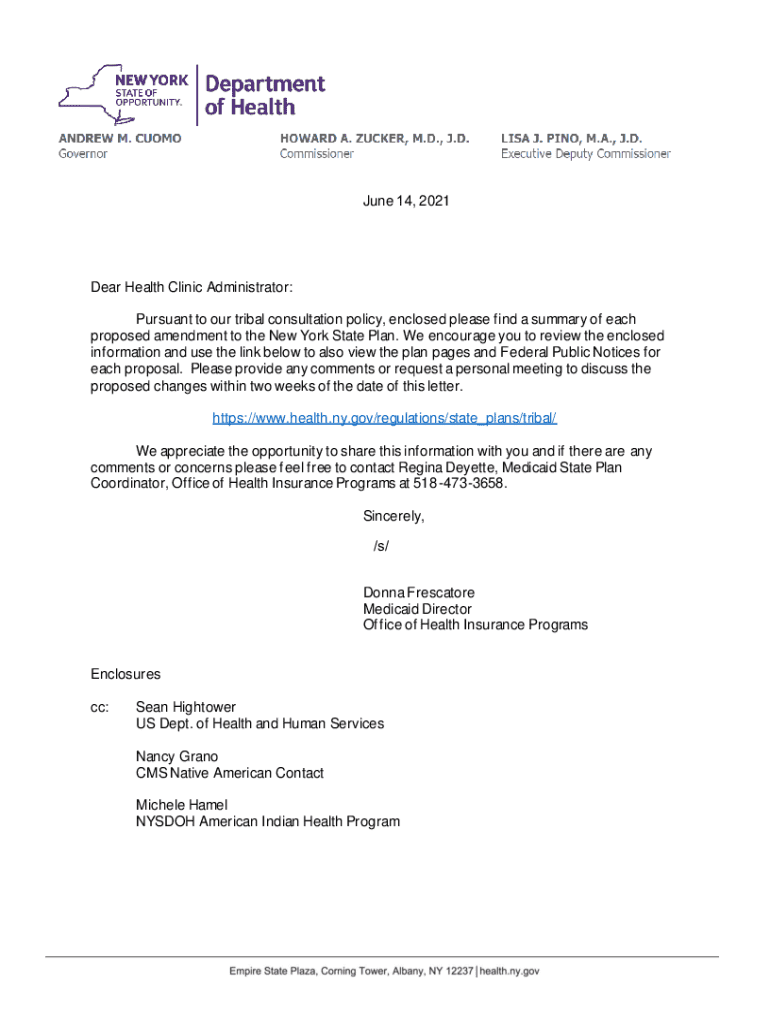 NEW YORK STATE OF OPPORTUNITY. Department of Health

ANDREW M. CUOMO
Governor

HOWARD A. ZUCKER, M.D., J.D.
Commissioner

LISA J. PINO, M.A., J.D.
Executive Deputy Commissioner

June 14, 2021

Dear Health Clinic Administrator:

Pursuant to our tribal consultation policy, enclosed please find a summary of each proposed amendment to the New York State Plan. We encourage you to review the enclosed information and use the link below to also view the plan pages and Federal Public Notices for each proposal. Please provide any comments or request a personal meeting to discuss the proposed changes within two weeks of the date of this letter.

https://www.health.ny.gov/regulations/state_plans/tribal/

We appreciate the opportunity to share this information with you and if there are any comments or concerns please feel free to contact Regina Deyette, Medicaid State Plan Coordinator, Office of Health Insurance Programs at 518-473-3658.

Sincerely,

/s/

Donna Frescatore
Medicaid Director
Office of Health Insurance Programs

Enclosures

cc: Sean Hightower
US Dept. of Health and Human Services

Nancy Grano
CMS Native American Contact

Michele Hamel
NYSDOH American Indian Health Program

Empire State Plaza, Corning Tower, Albany, NY 12237 | health.ny.gov